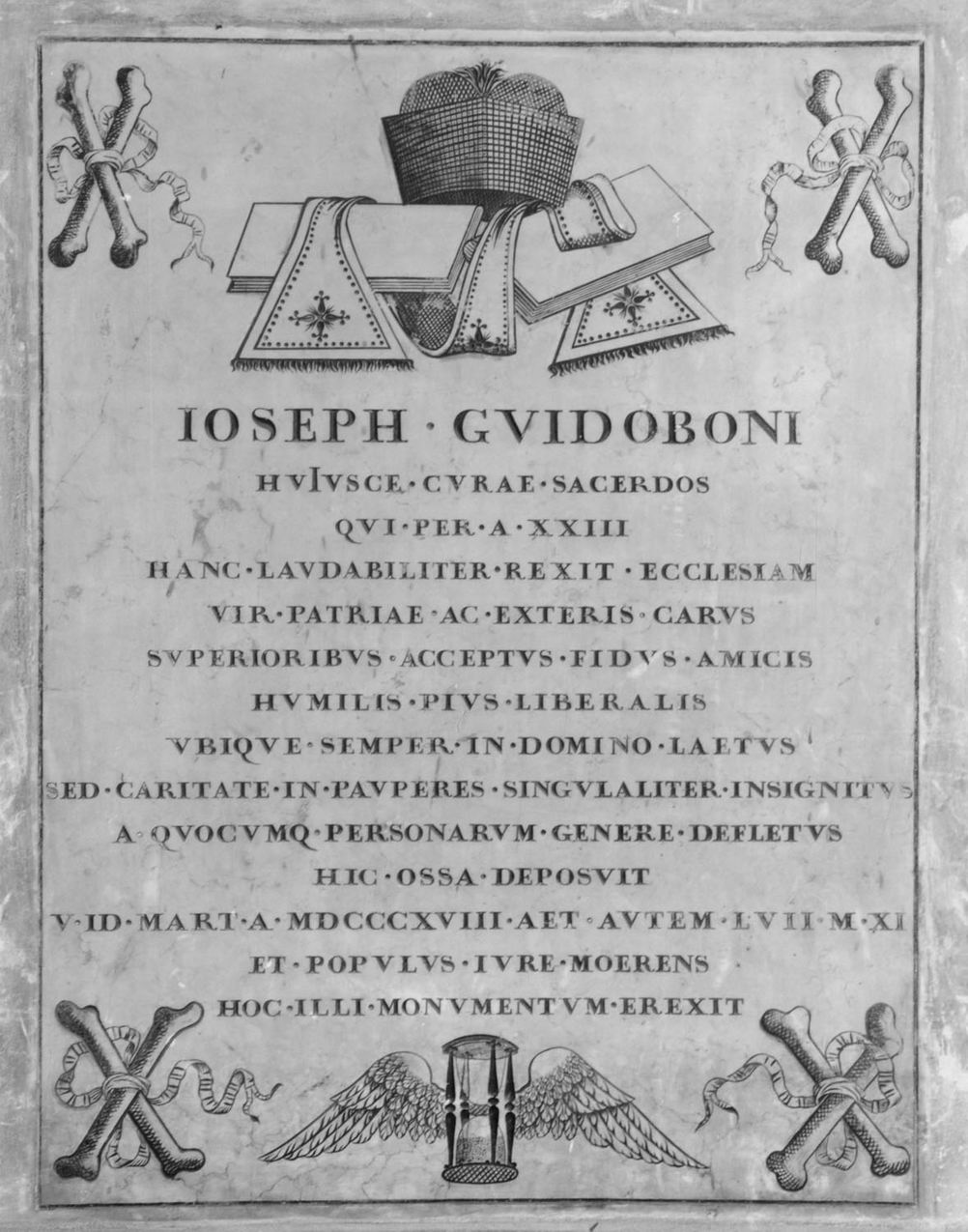 IOSEPH · GVIDOBONI
HVIVSCE · CVRAE · SACERDOS
QVI · PER · A · XXIII
HANC · LAVDABILITER · REXIT · ECCLESIAM
VIR · PATRIAE · AC · EXTERIS · CARVS
SVPERIORIBVS · ACCEPTVS · FIDVS · AMICIS
HVMILIS · PIVS · LIBERALIS
VBIQVE · SEMPER · IN · DOMINO · LAETVS
SED · CARITATE · IN · PAVPERES · SINGVLALITER · INSIGNITVS
A · QVOCVMQ · PERSONARVM · GENERE · DEFLETVS
HIC · OSSA · DEPOSVIT
V · ID · MART · A · MDCCCXVIII · AET · AVTEM · LVII · M · XI
ET · POPVLVS · IVRE · MOERENS
HOC · ILLI · MONVMENTVM · EREXIT